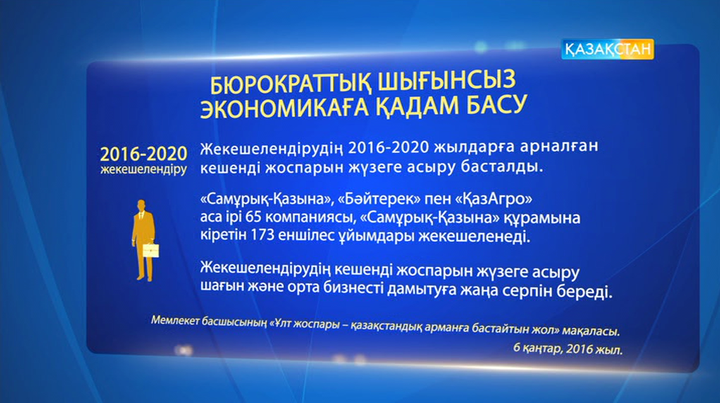 ҚАЗАҚСТАН

БЮРОКРАТТЫҚ ШЫҒЫНСЫЗ ЭКОНОМИКАҒА ҚАДАМ БАСУ

2016-2020
жекешелендіру

Жекешелендірудің 2016-2020 жылдарға арналған кешенді жоспарын жүзеге асыру басталды.

«Самұрық-Қазына», «Бәйтерек» пен «ҚазАгро» аса ірі 65 компаниясы, «Самұрық-Қазына» құрамына кіретін 173 еншілес ұйымдары жекешеленеді.

Жекешелендірудің кешенді жоспарын жүзеге асыру шағын және орта бизнесті дамытуға жаңа серпін береді.

Мемлекет басшысының «Ұлт жоспары – қазақстандық арманға бастайтын жол» мақаласы.
6 қаңтар, 2016 жыл.